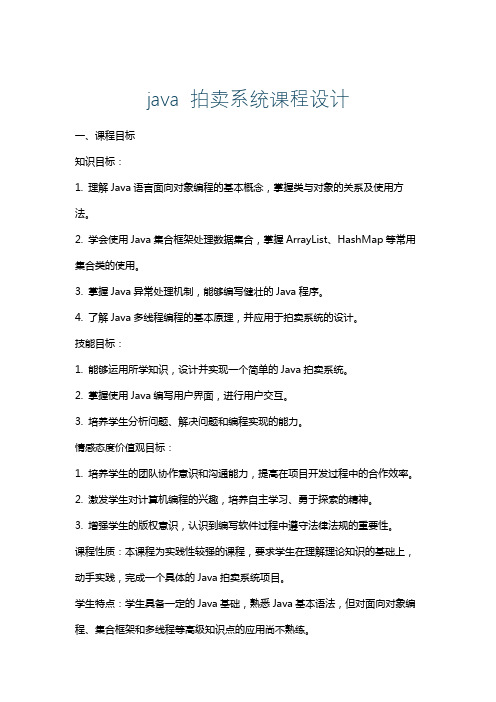 java 拍卖系统课程设计

一、课程目标

知识目标：

1. 理解 Java 语言面向对象编程的基本概念，掌握类与对象的关系及使用方法。

2. 学会使用 Java 集合框架处理数据集合，掌握 ArrayList、HashMap 等常用集合类的使用。

3. 掌握 Java 异常处理机制，能够编写健壮的 Java 程序。

4. 了解 Java 多线程编程的基本原理，并应用于拍卖系统的设计。

技能目标：

1. 能够运用所学知识，设计并实现一个简单的 Java 拍卖系统。

2. 掌握使用 Java 编写用户界面，进行用户交互。

3. 培养学生分析问题、解决问题和编程实现的能力。

情感态度价值观目标：

1. 培养学生的团队协作意识和沟通能力，提高在项目开发过程中的合作效率。

2. 激发学生对计算机编程的兴趣，培养自主学习、勇于探索的精神。

3. 增强学生的版权意识，认识到编写软件过程中遵守法律法规的重要性。

课程性质：本课程为实践性较强的课程，要求学生在理解理论知识的基础上，动手实践，完成一个具体的 Java 拍卖系统项目。

学生特点：学生具备一定的 Java 基础，熟悉 Java 基本语法，但对面向对象编程、集合框架和多线程等高级知识点的应用尚不熟练。